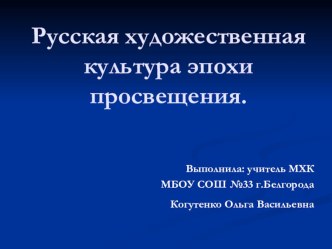 Русская художественная культура эпохи просвещения.

Выполнила: учитель МХК
МБОУ СОШ №33 г.Белгорода
Когутенко Ольга Васильевна